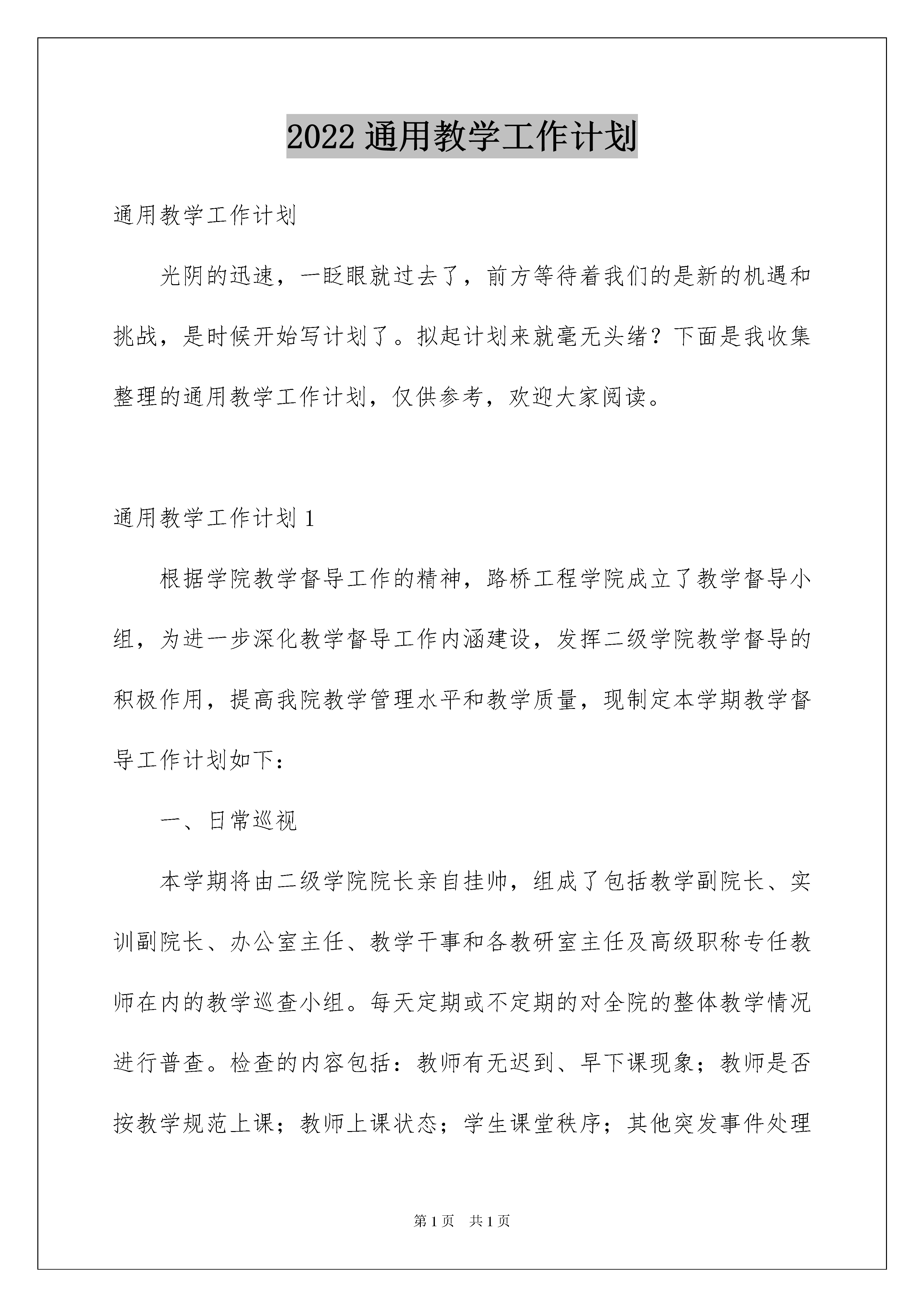 2022 通用教学工作计划

通用教学工作计划

光阴的迅速，一眨眼就过去了，前方等待着我们的是新的机遇和挑战，是时候开始写计划了。拟起计划来就毫无头绪？下面是我收集整理的通用教学工作计划，仅供参考，欢迎大家阅读。

通用教学工作计划 1

根据学院教学督导工作的精神，路桥工程学院成立了教学督导小组，为进一步深化教学督导工作内涵建设，发挥二级学院教学督导的积极作用，提高我院教学管理水平和教学质量，现制定本学期教学督导工作计划如下：

一、日常巡视

本学期将由二级学院院长亲自挂帅，组成了包括教学副院长、实训副院长、办公室主任、教学干事和各教研室主任及高级职称专任教师在内的教学巡查小组。每天定期或不定期的对全院的整体教学情况进行普查。检查的内容包括：教师有无迟到、早下课现象；教师是否按教学规范上课；教师上课状态；学生课堂秩序；其他突发事件处理

第 1 页　共 1 页